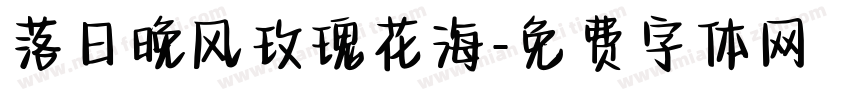 落日晚风玫瑰花海-免费字体网